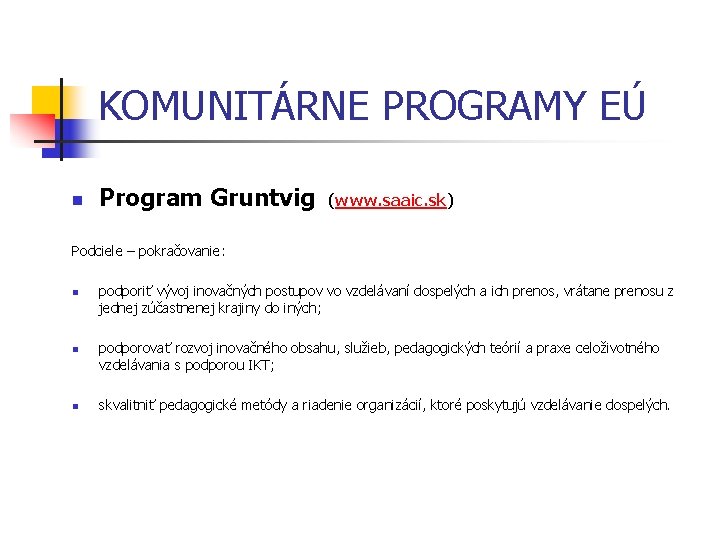 KOMUNITÁRNE PROGRAMY EÚ

Program Gruntvig (www.saaic.sk)

Podciele – pokračovanie:

podporiť vývoj inovačných postupov vo vzdelávaní dospelých a ich prenos, vrátane prenosu z jednej zúčastnenej krajiny do iných;

podporovať rozvoj inovačného obsahu, služieb, pedagogických teórií a praxe celoživotného vzdelávania s podporou IKT;

skvalitniť pedagogické metódy a riadenie organizácií, ktoré poskytujú vzdelávanie dospelých.